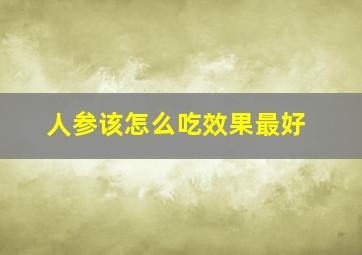 人参该怎么吃效果最好